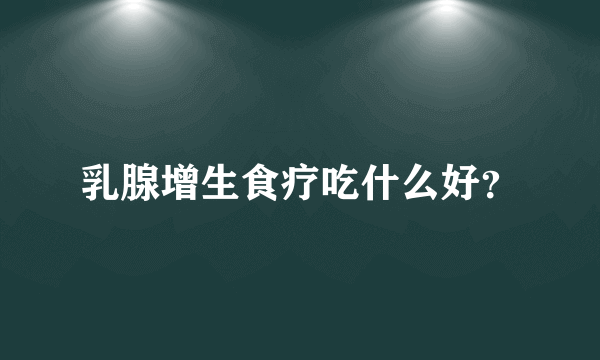 乳腺增生食疗吃什么好?